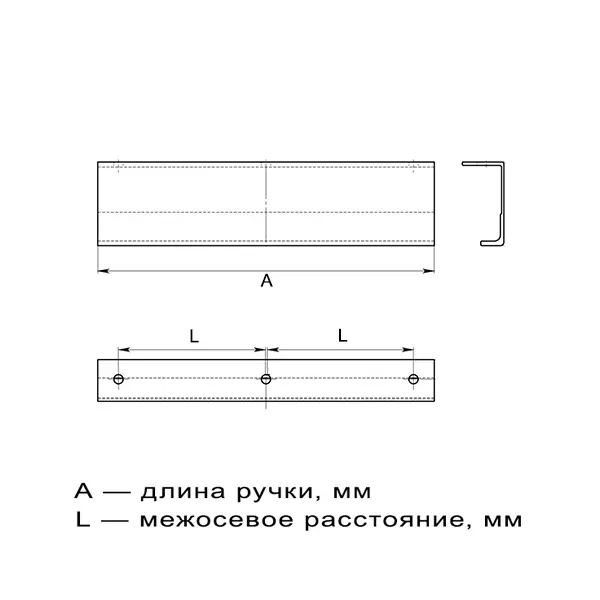 A

L

L

A — длина ручки, мм
L — межосевое расстояние, мм